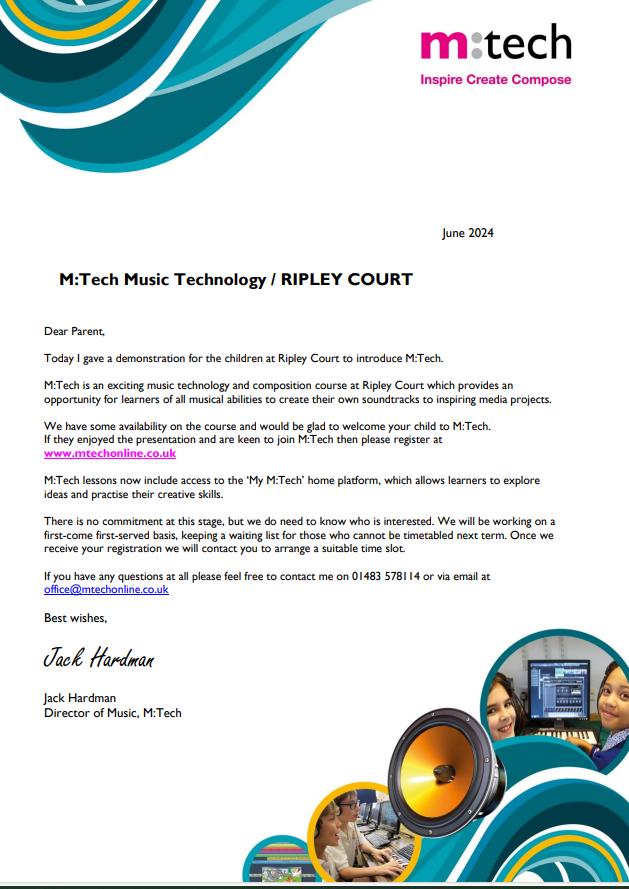 m:tech
Inspire Create Compose

June 2024

M:Tech Music Technology / RIPLEY COURT

Dear Parent,

Today I gave a demonstration for the children at Ripley Court to introduce M:Tech.

M:Tech is an exciting music technology and composition course at Ripley Court which provides an opportunity for learners of all musical abilities to create their own soundtracks to inspiring media projects.

We have some availability on the course and would be glad to welcome your child to M:Tech.
If they enjoyed the presentation and are keen to join M:Tech then please register at www.mtechonline.co.uk

M:Tech lessons now include access to the 'My M:Tech' home platform, which allows learners to explore ideas and practise their creative skills.

There is no commitment at this stage, but we do need to know who is interested. We will be working on a first-come first-served basis, keeping a waiting list for those who cannot be timetabled next term. Once we receive your registration we will contact you to arrange a suitable time slot.

If you have any questions at all please feel free to contact me on 01483 578114 or via email at office@mtechonline.co.uk

Best wishes,

Jack Hardman

Jack Hardman
Director of Music, M:Tech